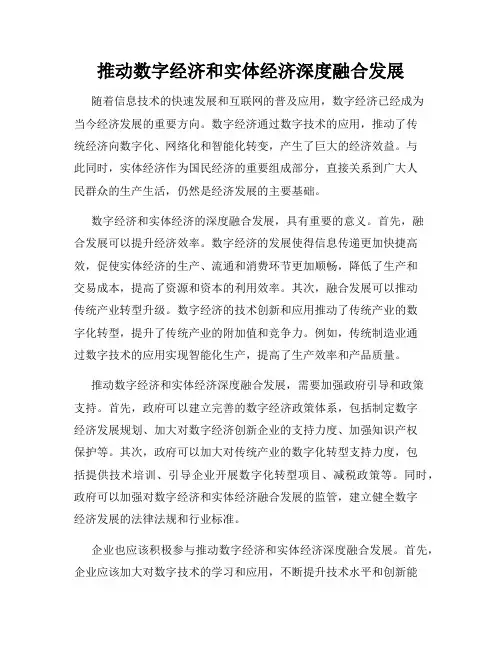 推动数字经济和实体经济深度融合发展

随着信息技术的快速发展和互联网的普及应用，数字经济已经成为当今经济发展的重要方向。数字经济通过数字技术的应用，推动了传统经济向数字化、网络化和智能化转变，产生了巨大的经济效益。与此同时，实体经济作为国民经济的重要组成部分，直接关系到广大人民群众的生产生活，仍然是经济发展的主要基础。

数字经济和实体经济的深度融合发展，具有重要的意义。首先，融合发展可以提升经济效率。数字经济的发展使得信息传递更加快捷高效，促使实体经济的生产、流通和消费环节更加顺畅，降低了生产和交易成本，提高了资源和资本的利用效率。其次，融合发展可以推动传统产业转型升级。数字经济的技术创新和应用推动了传统产业的数字化转型，提升了传统产业的附加值和竞争力。例如，传统制造业通过数字技术的应用实现智能化生产，提高了生产效率和产品质量。

推动数字经济和实体经济深度融合发展，需要加强政府引导和政策支持。首先，政府可以建立完善的数字经济政策体系，包括制定数字经济发展规划、加大对数字经济创新企业的支持力度、加强知识产权保护等。其次，政府可以加大对传统产业的数字化转型支持力度，包括提供技术培训、引导企业开展数字化转型项目、减税政策等。同时，政府可以加强对数字经济和实体经济融合发展的监管，建立健全数字经济发展的法律法规和行业标准。

企业也应该积极参与推动数字经济和实体经济深度融合发展。首先，企业应该加大对数字技术的学习和应用，不断提升技术水平和创新能